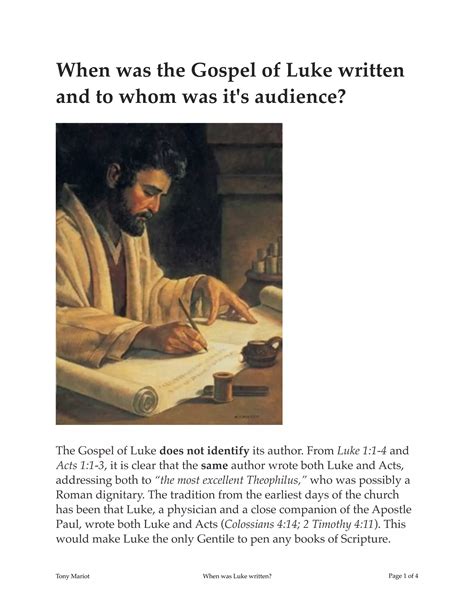 When was the Gospel of Luke written and to whom was it's audience?

The Gospel of Luke does not identify its author. From Luke 1:1-4 and Acts 1:1-3, it is clear that the same author wrote both Luke and Acts, addressing both to "the most excellent Theophilus," who was possibly a Roman dignitary. The tradition from the earliest days of the church has been that Luke, a physician and a close companion of the Apostle Paul, wrote both Luke and Acts (Colossians 4:14; 2 Timothy 4:11). This would make Luke the only Gentile to pen any books of Scripture.

Tony Mariot When was Luke written? Page 1 of 4